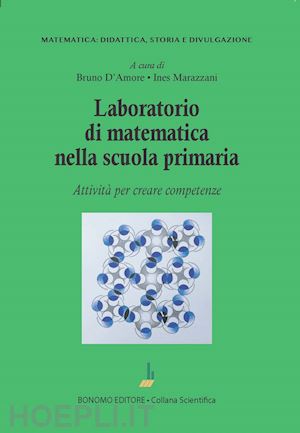 MATEMATICA: DIDATTICA, STORIA E DIVULGAZIONE

A cura di
Bruno D'Amore • Ines Marazzani

Laboratorio di matematica nella scuola primaria

Attività per creare competenze

BONOMO EDITORE • Collana Scientifica

HOEPLI.IT